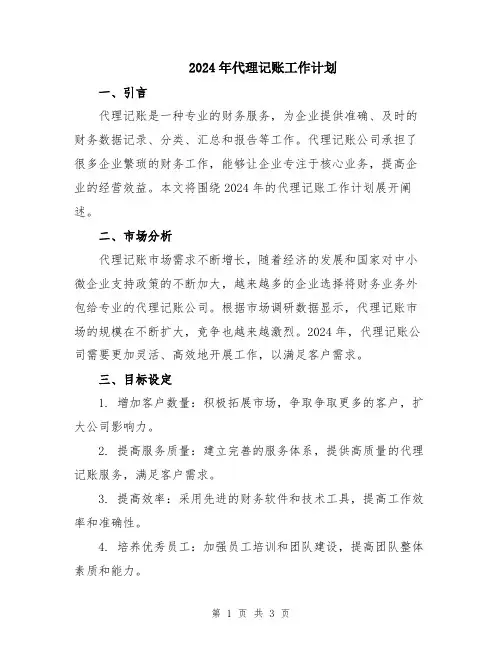 2024年代理记账工作计划

一、引言

代理记账是一种专业的财务服务，为企业提供准确、及时的财务数据记录、分类、汇总和报告等工作。代理记账公司承担了很多企业繁琐的财务工作，能够让企业专注于核心业务，提高企业的经营效益。本文将围绕2024年的代理记账工作计划展开阐述。

二、市场分析

代理记账市场需求不断增长，随着经济的发展和国家对中小微企业支持政策的不断加大，越来越多的企业选择将财务业务外包给专业的代理记账公司。根据市场调研数据显示，代理记账市场的规模在不断扩大，竞争也越来越激烈。2024年，代理记账公司需要更加灵活、高效地开展工作，以满足客户需求。

三、目标设定

1. 增加客户数量：积极拓展市场，争取争取更多的客户，扩大公司影响力。

2. 提高服务质量：建立完善的服务体系，提供高质量的代理记账服务，满足客户需求。

3. 提高效率：采用先进的财务软件和技术工具，提高工作效率和准确性。

4. 培养优秀员工：加强员工培训和团队建设，提高团队整体素质和能力。

第 1 页 共 3 页